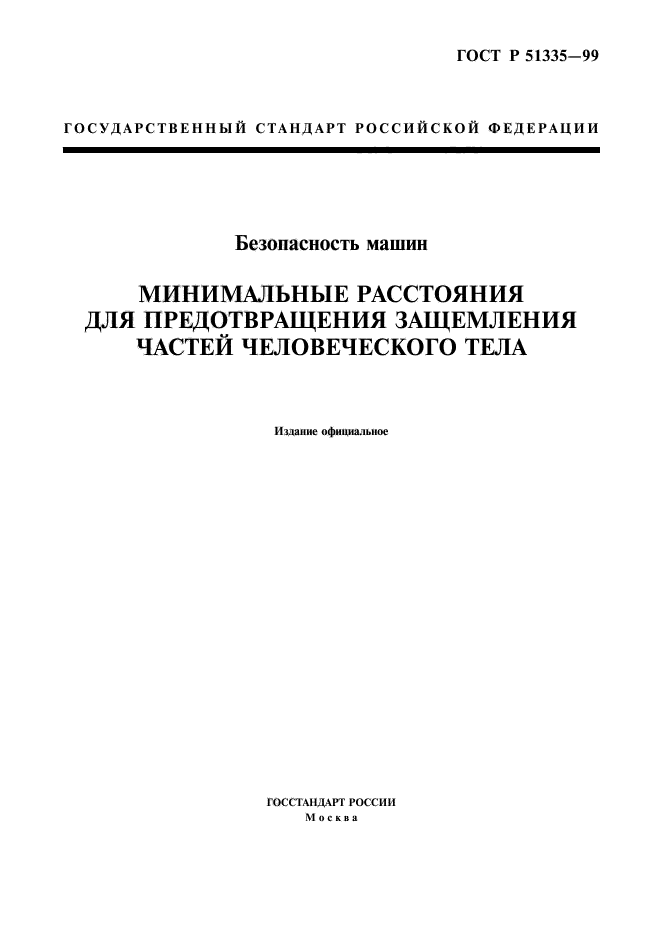 ГОСТ Р 51335—99

ГОСУДАРСТВЕННЫЙ СТАНДАРТ РОССИЙСКОЙ ФЕДЕРАЦИИ

Безопасность машин

МИНИМАЛЬНЫЕ РАССТОЯНИЯ ДЛЯ ПРЕДОТВРАЩЕНИЯ ЗАЩЕМЛЕНИЯ ЧАСТЕЙ ЧЕЛОВЕЧЕСКОГО ТЕЛА

Издание официальное

ГОССТАНДАРТ РОССИИ
Москва